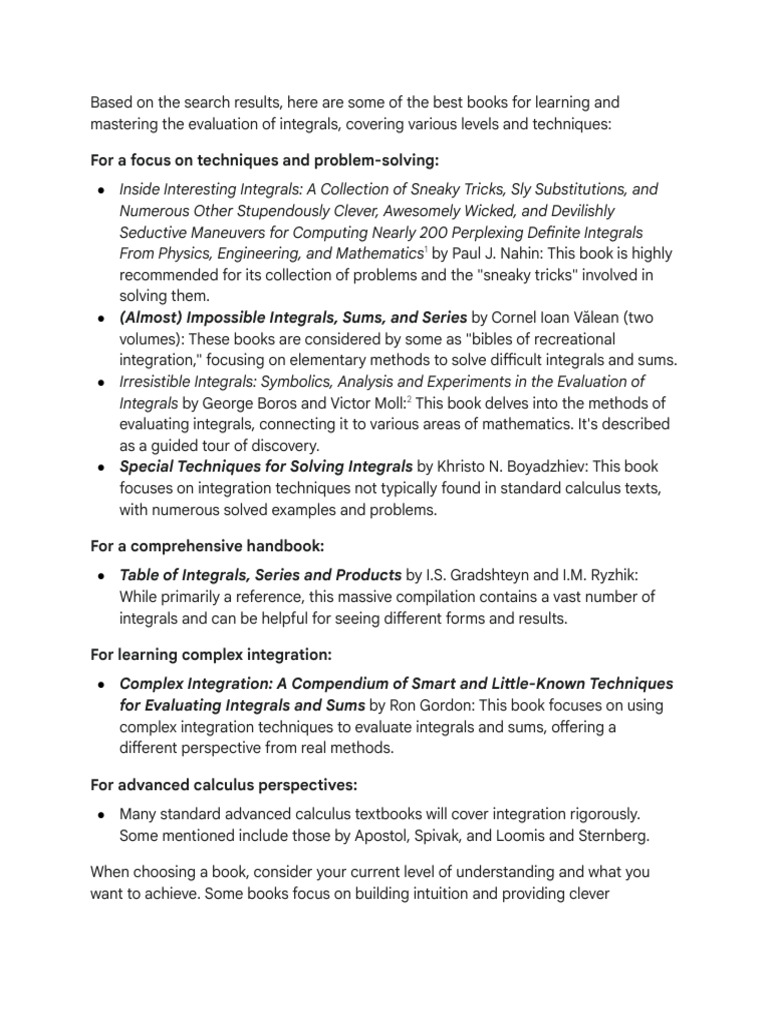 Based on the search results, here are some of the best books for learning and mastering the evaluation of integrals, covering various levels and techniques:

For a focus on techniques and problem-solving:

• Inside Interesting Integrals: A Collection of Sneaky Tricks, Sly Substitutions, and Numerous Other Stupendously Clever, Awesomely Wicked, and Devilishly Seductive Maneuvers for Computing Nearly 200 Perplexing Definite Integrals From Physics, Engineering, and Mathematics$^{1}$ by Paul J. Nahin: This book is highly recommended for its collection of problems and the "sneaky tricks" involved in solving them.
• (Almost) Impossible Integrals, Sums, and Series by Cornel Ioan Vălean (two volumes): These books are considered by some as "bibles of recreational integration," focusing on elementary methods to solve difficult integrals and sums.
• Irresistible Integrals: Symbolics, Analysis and Experiments in the Evaluation of Integrals by George Boros and Victor Moll:$^{2}$ This book delves into the methods of evaluating integrals, connecting it to various areas of mathematics. It's described as a guided tour of discovery.
• Special Techniques for Solving Integrals by Khristo N. Boyadzhiev: This book focuses on integration techniques not typically found in standard calculus texts, with numerous solved examples and problems.

For a comprehensive handbook:

• Table of Integrals, Series and Products by I.S. Gradshteyn and I.M. Ryzhik: While primarily a reference, this massive compilation contains a vast number of integrals and can be helpful for seeing different forms and results.

For learning complex integration:

• Complex Integration: A Compendium of Smart and Little-Known Techniques for Evaluating Integrals and Sums by Ron Gordon: This book focuses on using complex integration techniques to evaluate integrals and sums, offering a different perspective from real methods.

For advanced calculus perspectives:

• Many standard advanced calculus textbooks will cover integration rigorously. Some mentioned include those by Apostol, Spivak, and Loomis and Sternberg.

When choosing a book, consider your current level of understanding and what you want to achieve. Some books focus on building intuition and providing clever